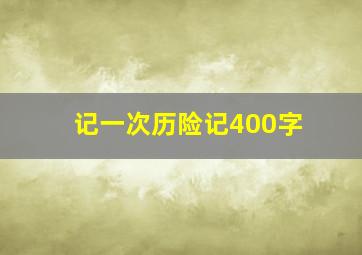 记一次历险记400字